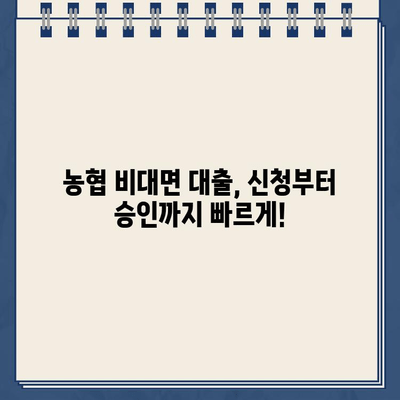 농협 비대면 대출, 신청부터 승인까지 빠르게!